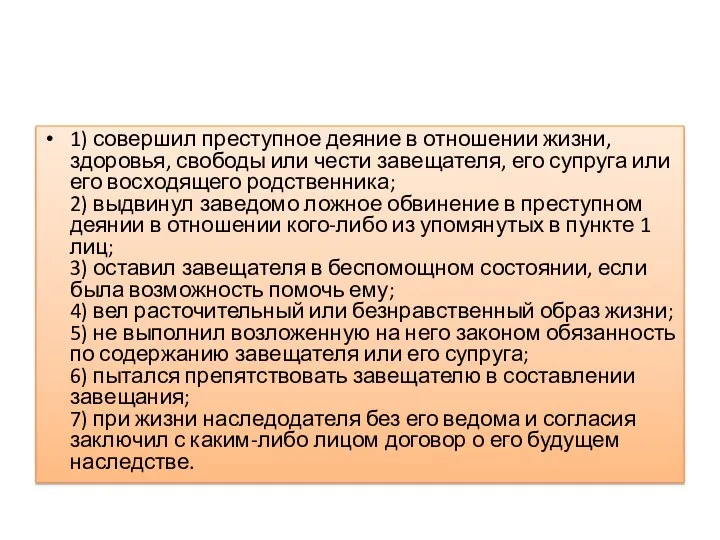 • 1) совершил преступное деяние в отношении жизни, здоровья, свободы или чести завещателя, его супруга или его восходящего родственника;
2) выдвинул заведомо ложное обвинение в преступном деянии в отношении кого-либо из упомянутых в пункте 1 лиц;
3) оставил завещателя в беспомощном состоянии, если была возможность помочь ему;
4) вел расточительный или безнравственный образ жизни;
5) не выполнил возложенную на него законом обязанность по содержанию завещателя или его супруга;
6) пытался препятствовать завещателю в составлении завещания;
7) при жизни наследодателя без его ведома и согласия заключил с каким-либо лицом договор о его будущем наследстве.